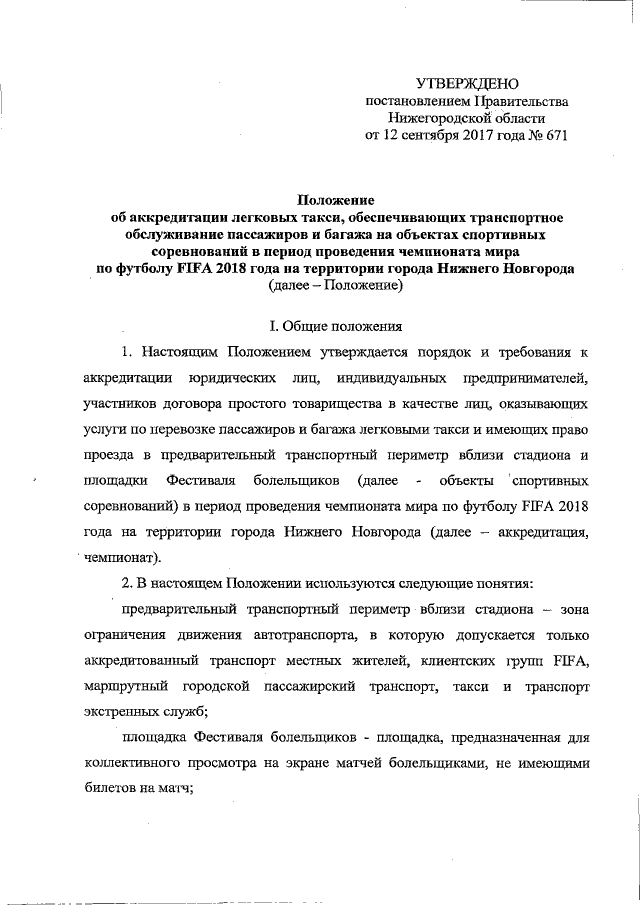 УТВЕРЖДЕНО
постановлением Правительства
Нижегородской области
от 12 сентября 2017 года № 671

Положение
об аккредитации легковых такси, обеспечивающих транспортное обслуживание пассажиров и багажа на объектах спортивных соревнований в период проведения чемпионата мира по футболу FIFA 2018 года на территории города Нижнего Новгорода
(далее – Положение)

I. Общие положения

1. Настоящим Положением утверждается порядок и требования к аккредитации юридических лиц, индивидуальных предпринимателей, участников договора простого товарищества в качестве лиц, оказывающих услуги по перевозке пассажиров и багажа легковыми такси и имеющих право проезда в предварительный транспортный периметр вблизи стадиона и площадки Фестиваля болельщиков (далее - объекты спортивных соревнований) в период проведения чемпионата мира по футболу FIFA 2018 года на территории города Нижнего Новгорода (далее – аккредитация, чемпионат).

2. В настоящем Положении используются следующие понятия:

предварительный транспортный периметр вблизи стадиона – зона ограничения движения автотранспорта, в которую допускается только аккредитованный транспорт местных жителей, клиентских групп FIFA, маршрутный городской пассажирский транспорт, такси и транспорт экстренных служб;

площадка Фестиваля болельщиков - площадка, предназначенная для коллективного просмотра на экране матчей болельщиками, не имеющими билетов на матч;